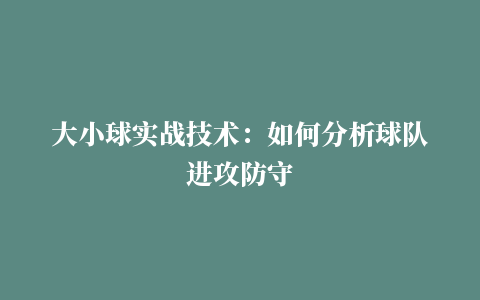 大小球实战技术：如何分析球队进攻防守